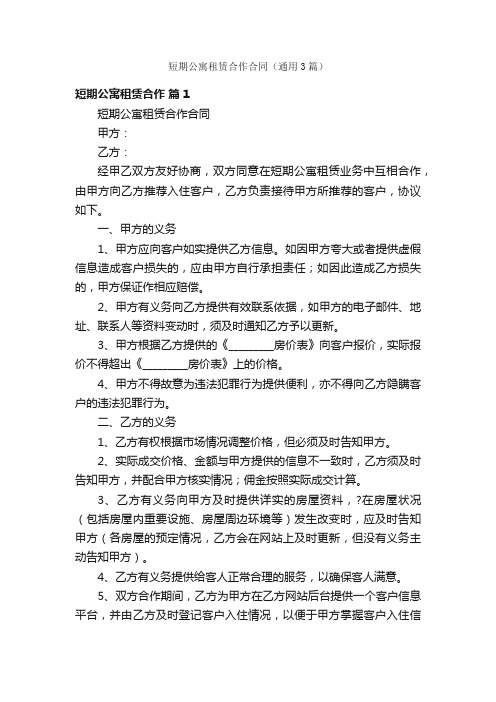 短期公寓租赁合作合同（通用3篇）

短期公寓租赁合作 篇1

短期公寓租赁合作合同

甲方：

乙方：

经甲乙双方友好协商，双方同意在短期公寓租赁业务中互相合作，由甲方向乙方推荐入住客户，乙方负责接待甲方所推荐的客户，协议如下。

一、甲方的义务

1、甲方应向客户如实提供乙方信息。如因甲方夸大或者提供虚假信息造成客户损失的，应由甲方自行承担责任；如因此造成乙方损失的，甲方保证作相应赔偿。

2、甲方有义务向乙方提供有效联系依据，如甲方的电子邮件、地址、联系人等资料变动时，须及时通知乙方予以更新。

3、甲方根据乙方提供的《________房价表》向客户报价，实际报价不得超出《________房价表》上的价格。

4、甲方不得故意为违法犯罪行为提供便利，亦不得向乙方隐瞒客户的违法犯罪行为。

二、乙方的义务

1、乙方有权根据市场情况调整价格，但必须及时告知甲方。

2、实际成交价格、金额与甲方提供的信息不一致时，乙方须及时告知甲方，并配合甲方核实情况；佣金按照实际成交计算。

3、乙方有义务向甲方及时提供详实的房屋资料，?在房屋状况（包括房屋内重要设施、房屋周边环境等）发生改变时，应及时告知甲方（各房屋的预定情况，乙方会在网站上及时更新，但没有义务主动告知甲方）。

4、乙方有义务提供给客人正常合理的服务，以确保客人满意。

5、双方合作期间，乙方为甲方在乙方网站后台提供一个客户信息平台，并由乙方及时登记客户入住情况，以便于甲方掌握客户入住信